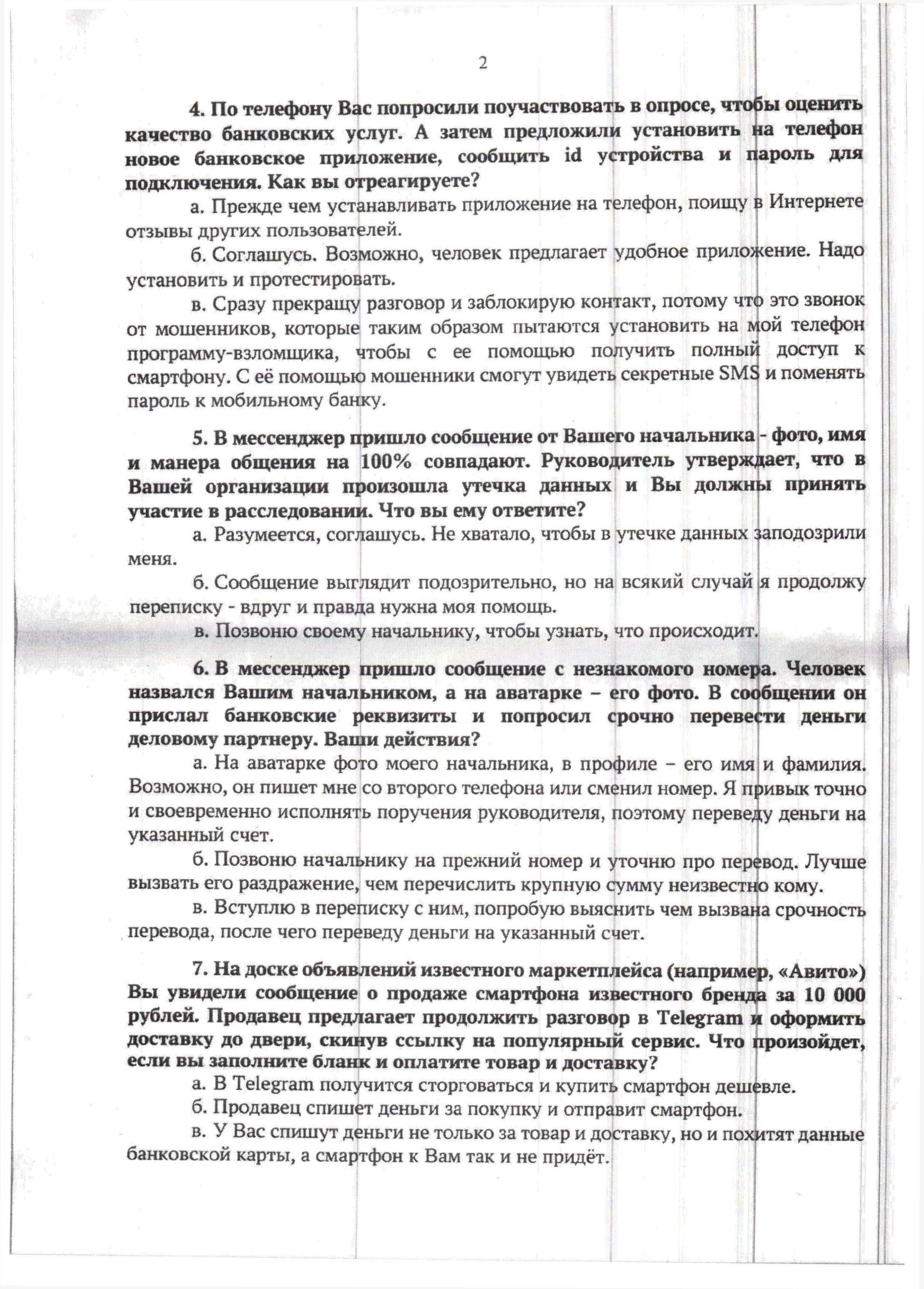 2

4. По телефону Вас попросили поучаствовать в опросе, чтобы оценить качество банковских услуг. А затем предложили установить на телефон новое банковское приложение, сообщить id устройства и пароль для подключения. Как вы отреагируете?

а. Прежде чем устанавливать приложение на телефон, поищу в Интернете отзывы других пользователей.

б. Соглашусь. Возможно, человек предлагает удобное приложение. Надо установить и протестировать.

в. Сразу прекращу разговор и заблокирую контакт, потому что это звонок от мошенников, которые таким образом пытаются установить на мой телефон программу-взломщика, чтобы с ее помощью получить полный доступ к смартфону. С её помощью мошенники смогут увидеть секретные SMS и поменять пароль к мобильному банку.

5. В мессенджер пришло сообщение от Вашего начальника - фото, имя и манера общения на 100% совпадают. Руководитель утверждает, что в Вашей организации произошла утечка данных и Вы должны принять участие в расследовании. Что вы ему ответите?

а. Разумеется, соглашусь. Не хватало, чтобы в утечке данных заподозрили меня.

б. Сообщение выглядит подозрительно, но на всякий случай я продолжу переписку - вдруг и правда нужна моя помощь.

в. Позвоню своему начальнику, чтобы узнать, что происходит.

6. В мессенджер пришло сообщение с незнакомого номера. Человек назвался Вашим начальником, а на аватарке – его фото. В сообщении он прислал банковские реквизиты и попросил срочно перевести деньги деловому партнеру. Ваши действия?

а. На аватарке фото моего начальника, в профиле – его имя и фамилия. Возможно, он пишет мне со второго телефона или сменил номер. Я привык точно и своевременно исполнять поручения руководителя, поэтому переведу деньги на указанный счет.

б. Позвоню начальнику на прежний номер и уточню про перевод. Лучше вызвать его раздражение, чем перечислить крупную сумму неизвестно кому.

в. Вступлю в переписку с ним, попробую выяснить чем вызвана срочность перевода, после чего переведу деньги на указанный счет.

7. На доске объявлений известного маркетплейса (например, «Авито») Вы увидели сообщение о продаже смартфона известного бренда за 10 000 рублей. Продавец предлагает продолжить разговор в Telegram и оформить доставку до двери, скинув ссылку на популярный сервис. Что произойдет, если вы заполните бланк и оплатите товар и доставку?

а. В Telegram получится сторговаться и купить смартфон дешевле.

б. Продавец спишет деньги за покупку и отправит смартфон.

в. У Вас спишут деньги не только за товар и доставку, но и похитят данные банковской карты, а смартфон к Вам так и не придёт.